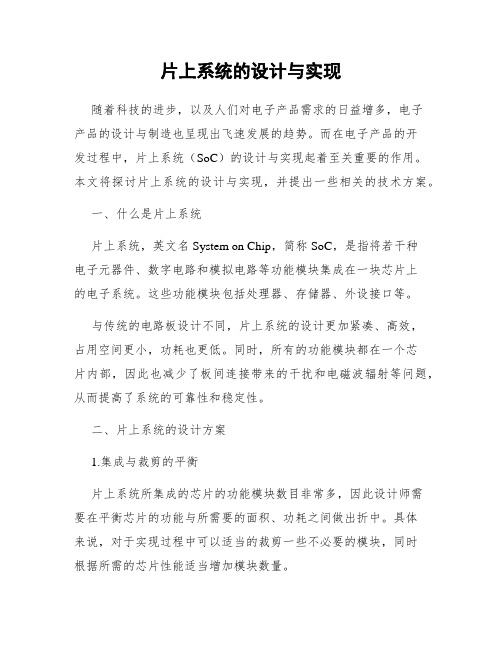 片上系统的设计与实现

随着科技的进步，以及人们对电子产品需求的日益增多，电子产品的设计与制造也呈现出飞速发展的趋势。而在电子产品的开发过程中，片上系统（SoC）的设计与实现起着至关重要的作用。本文将探讨片上系统的设计与实现，并提出一些相关的技术方案。

一、什么是片上系统

片上系统，英文名 System on Chip，简称 SoC，是指将若干种电子元器件、数字电路和模拟电路等功能模块集成在一块芯片上的电子系统。这些功能模块包括处理器、存储器、外设接口等。

与传统的电路板设计不同，片上系统的设计更加紧凑、高效，占用空间更小，功耗也更低。同时，所有的功能模块都在一个芯片内部，因此也减少了板间连接带来的干扰和电磁波辐射等问题，从而提高了系统的可靠性和稳定性。

二、片上系统的设计方案

1.集成与裁剪的平衡

片上系统所集成的芯片的功能模块数目非常多，因此设计师需要在平衡芯片的功能与所需要的面积、功耗之间做出折中。具体来说，对于实现过程中可以适当的裁剪一些不必要的模块，同时根据所需的芯片性能适当增加模块数量。